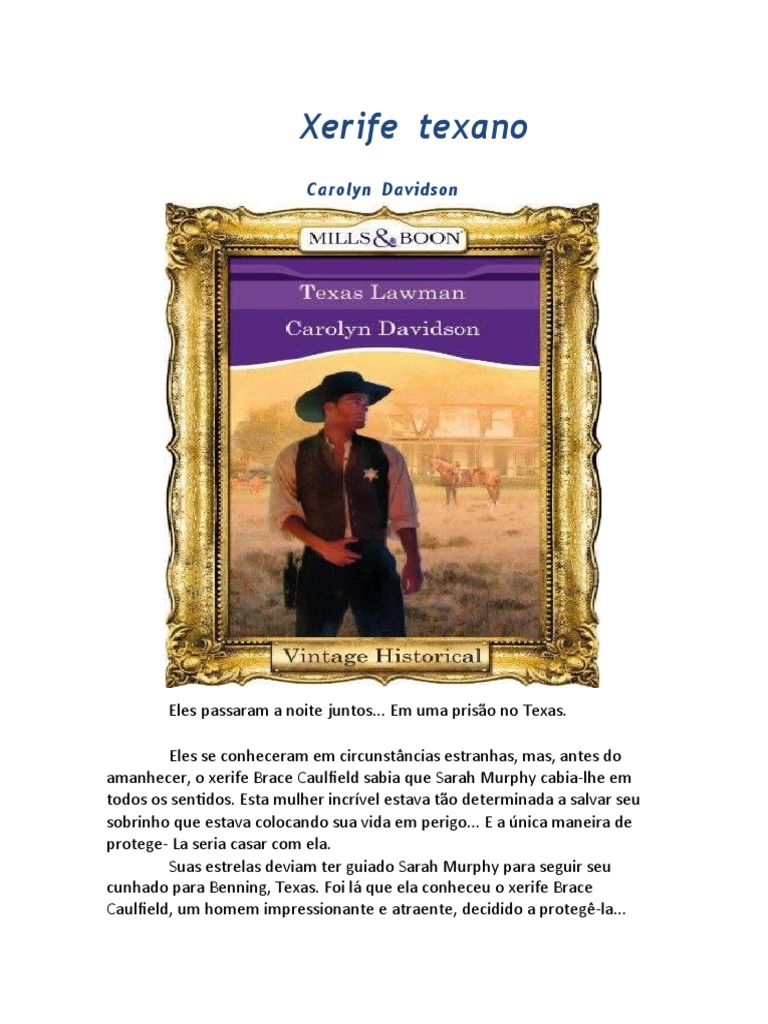 Xerife texano

Carolyn Davidson

MILLS & BOON

Texas Lawman

Carolyn Davidson

Vintage Historical

Eles passaram a noite juntos... Em uma prisão no Texas.

Eles se conheceram em circunstâncias estranhas, mas, antes do amanhecer, o xerife Brace Caulfield sabia que Sarah Murphy cabia-lhe em todos os sentidos. Esta mulher incrível estava tão determinada a salvar seu sobrinho que estava colocando sua vida em perigo... E a única maneira de protege- La seria casar com ela.

Suas estrelas deviam ter guiado Sarah Murphy para seguir seu cunhado para Benning, Texas. Foi lá que ela conheceu o xerife Brace Caulfield, um homem impressionante e atraente, decidido a protegê-la...